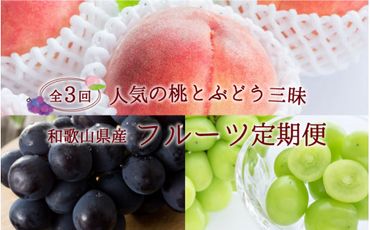 全3回 人気の桃とぶどう三昧

和歌山県産 フルーツ定期便